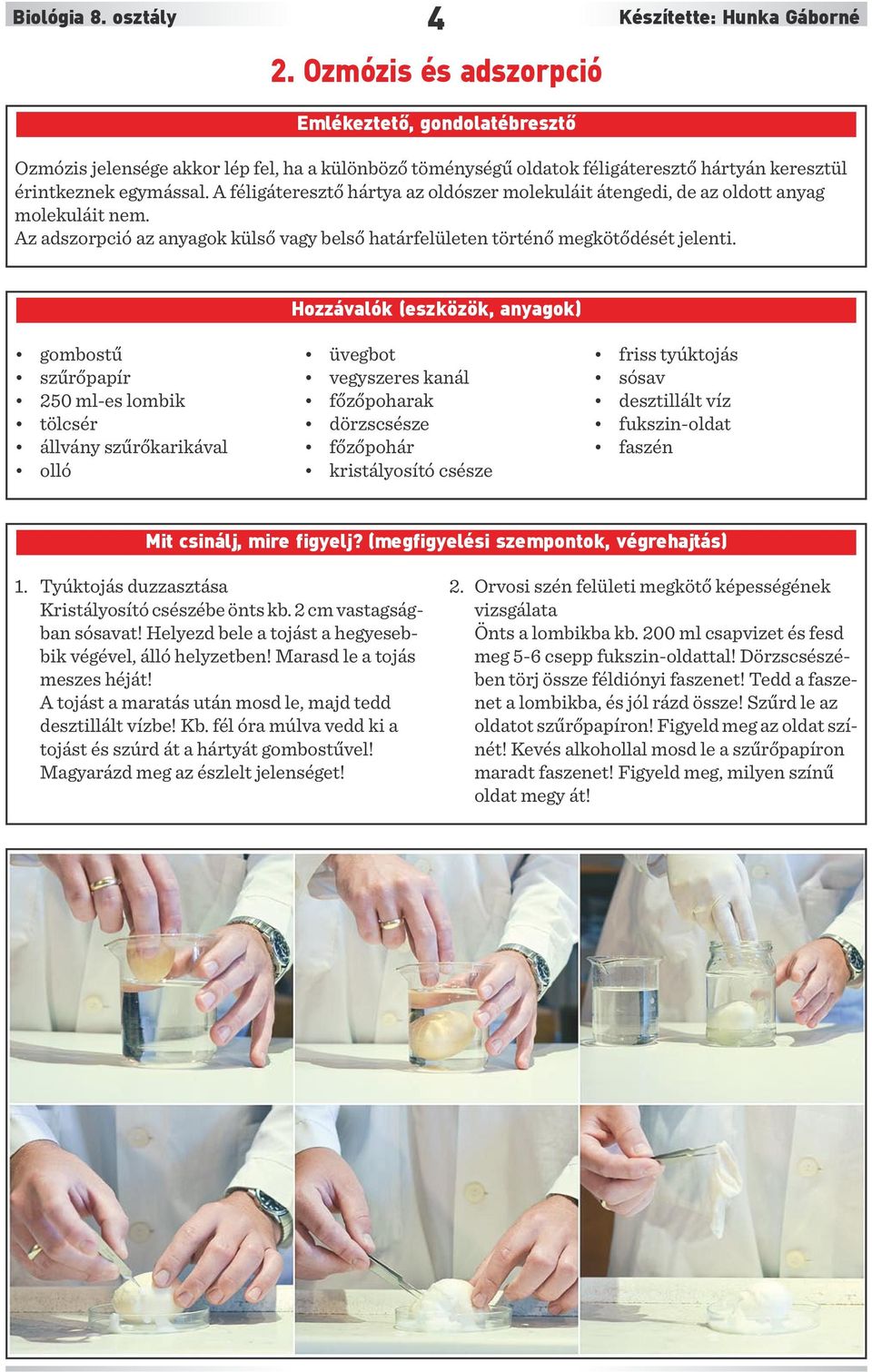 Biológia 8. osztály 4 Készítette: Hunka Gáborné

2. Ozmózis és adszorpció

Emlékeztető, gondolatébresztő

Ozmózis jelensége akkor lép fel, ha a különböző töménységű oldatok féligáteresztő hártyán keresztül érintkeznek egymással. A féligáteresztő hártya az oldószer molekuláit átengedi, de az oldott anyag molekuláit nem.
Az adszorpció az anyagok külső vagy belső határfelületen történő megkötődését jelenti.

Hozzávalók (eszközök, anyagok)

• gombostű
• szűrőpapír
• 250 ml-es lombik
• tölcsér
• állvány szűrőkarikával
• olló

• üvegbot
• vegyszeres kanál
• főzőpoharak
• dörzscsésze
• főzőpohár
• kristályosító csésze

• friss tyúktojás
• sósav
• desztillált víz
• fukszin-oldat
• faszén

Mit csinálj, mire figyelj? (megfigyelési szempontok, végrehajtás)

1. Tyúktojás duzzasztása
Kristályosító csészébe önts kb. 2 cm vastagságban sósavat! Helyezd bele a tojást a hegyesebbik végével, álló helyzetben! Marasd le a tojás meszes héját!
A tojást a maratás után mosd le, majd tedd desztillált vízbe! Kb. fél óra múlva vedd ki a tojást és szúrd át a hártyát gombostűvel! Magyarázd meg az észlelt jelenséget!

2. Orvosi szén felületi megkötő képességének vizsgálata
Önts a lombikba kb. 200 ml csapvizet és fesd meg 5-6 csepp fukszin-oldattal! Dörzscsészében törj össze féldiónyi faszenet! Tedd a faszenet a lombikba, és jól rázd össze! Szűrd le az oldatot szűrőpapíron! Figyeld meg az oldat színét! Kevés alkohollal mosd le a szűrőpapíron maradt faszenet! Figyeld meg, milyen színű oldat megy át!